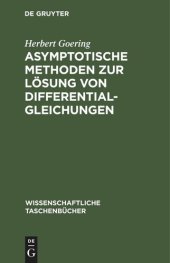 DE GRUYTER

Herbert Goering

ASYMPTOTISCHE METHODEN ZUR LÖSUNG VON DIFFERENTIALGLEICHUNGEN

WISSENSCHAFTLICHE TASCHENBÜCHER

DE
G